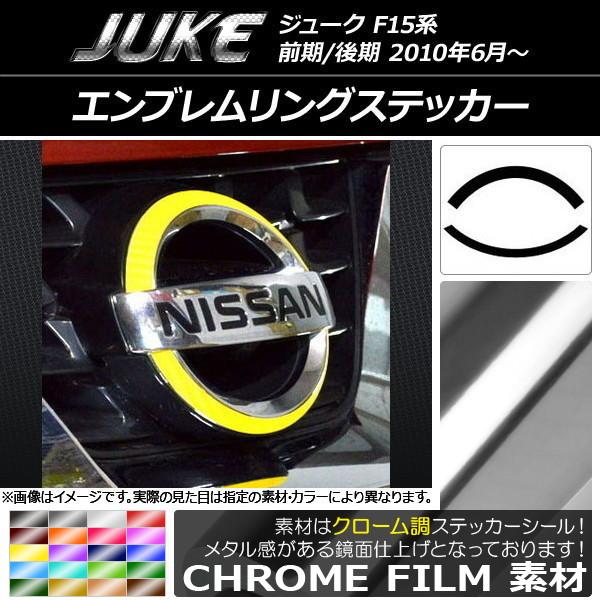 JUKE
ジューク F15系
前期/後期 2010年6月～

エンブレムリングステッカー

NISSAN

※画像はイメージです。実際の見た目は指定の素材･カラーにより異なります。

素材はクローム調ステッカーシール！
メタル感がある鏡面仕上げとなっております！
CHROME FILM 素材